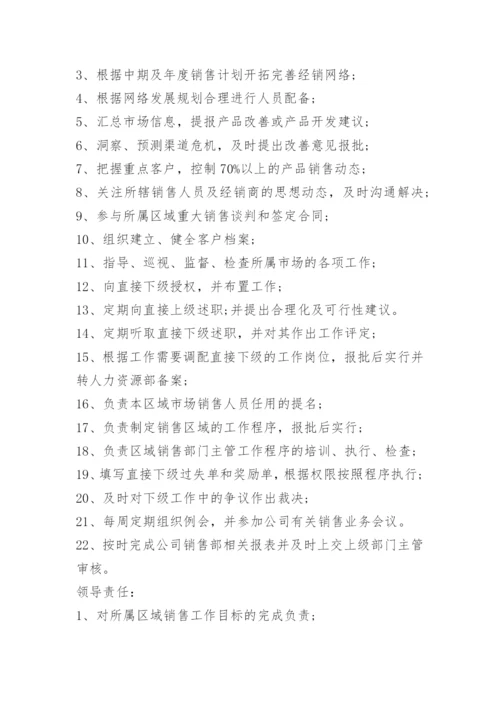 3、根据中期及年度销售计划开拓完善经销网络；

4、根据网络发展规划合理进行人员配备；

5、汇总市场信息，提报产品改善或产品开发建议；

6、洞察、预测渠道危机，及时提出改善意见报批；

7、把握重点客户，控制70%以上的产品销售动态；

8、关注所辖销售人员及经销商的思想动态，及时沟通解决；

9、参与所属区域重大销售谈判和签定合同；

10、组织建立、健全客户档案；

11、指导、巡视、监督、检查所属市场的各项工作；

12、向直接下级授权，并布置工作；

13、定期向直接上级述职；并提出合理化及可行性建议。

14、定期听取直接下级述职，并对其作出工作评定；

15、根据工作需要调配直接下级的工作岗位，报批后实行并转人力资源部备案；

16、负责本区域市场销售人员任用的提名；

17、负责制定销售区域的工作程序，报批后实行；

18、负责区域销售部门主管工作程序的培训、执行、检查；

19、填写直接下级过失单和奖励单，根据权限按照程序执行；

20、及时对下级工作中的争议作出裁决；

21、每周定期组织例会，并参加公司有关销售业务会议。

22、按时完成公司销售部相关报表并及时上交上级部门主管审核。

领导责任：

1、对所属区域销售工作目标的完成负责；